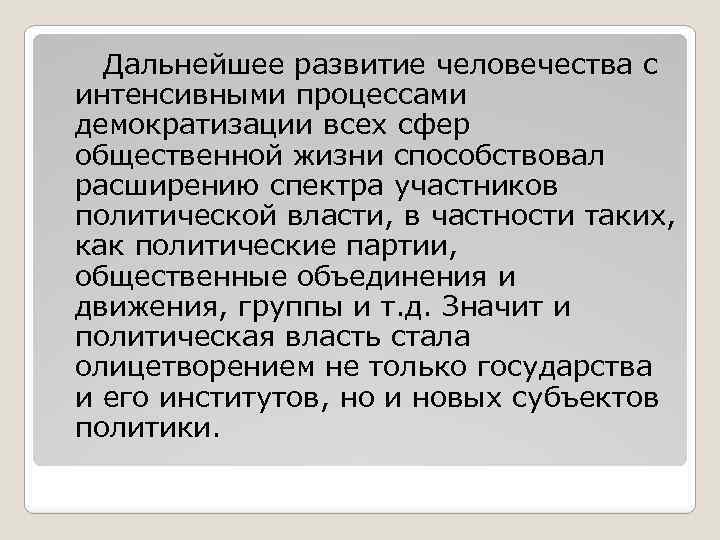 Дальнейшее развитие человечества с интенсивными процессами демократизации всех сфер общественной жизни способствовал расширению спектра участников политической власти, в частности таких, как политические партии, общественные объединения и движения, группы и т.д. Значит и политическая власть стала олицетворением не только государства и его институтов, но и новых субъектов политики.